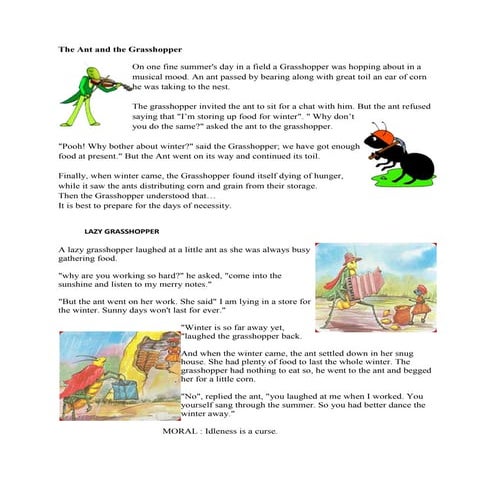 The Ant and the Grasshopper

On one fine summer's day in a field a Grasshopper was hopping about in a musical mood. An ant passed by bearing along with great toil an ear of corn he was taking to the nest.

The grasshopper invited the ant to sit for a chat with him. But the ant refused saying that "I'm storing up food for winter". " Why don't you do the same?" asked the ant to the grasshopper.

"Pooh! Why bother about winter?" said the Grasshopper; we have got enough food at present." But the Ant went on its way and continued its toil.

Finally, when winter came, the Grasshopper found itself dying of hunger, while it saw the ants distributing corn and grain from their storage. Then the Grasshopper understood that… It is best to prepare for the days of necessity.

LAZY GRASSHOPPER

A lazy grasshopper laughed at a little ant as she was always busy gathering food.

"why are you working so hard?" he asked, "come into the sunshine and listen to my merry notes."

"But the ant went on her work. She said" I am lying in a store for the winter. Sunny days won't last for ever."

"Winter is so far away yet, "laughed the grasshopper back.

And when the winter came, the ant settled down in her snug house. She had plenty of food to last the whole winter. The grasshopper had nothing to eat so, he went to the ant and begged her for a little corn.

"No", replied the ant, "you laughed at me when I worked. You yourself sang through the summer. So you had better dance the winter away."

MORAL : Idleness is a curse.